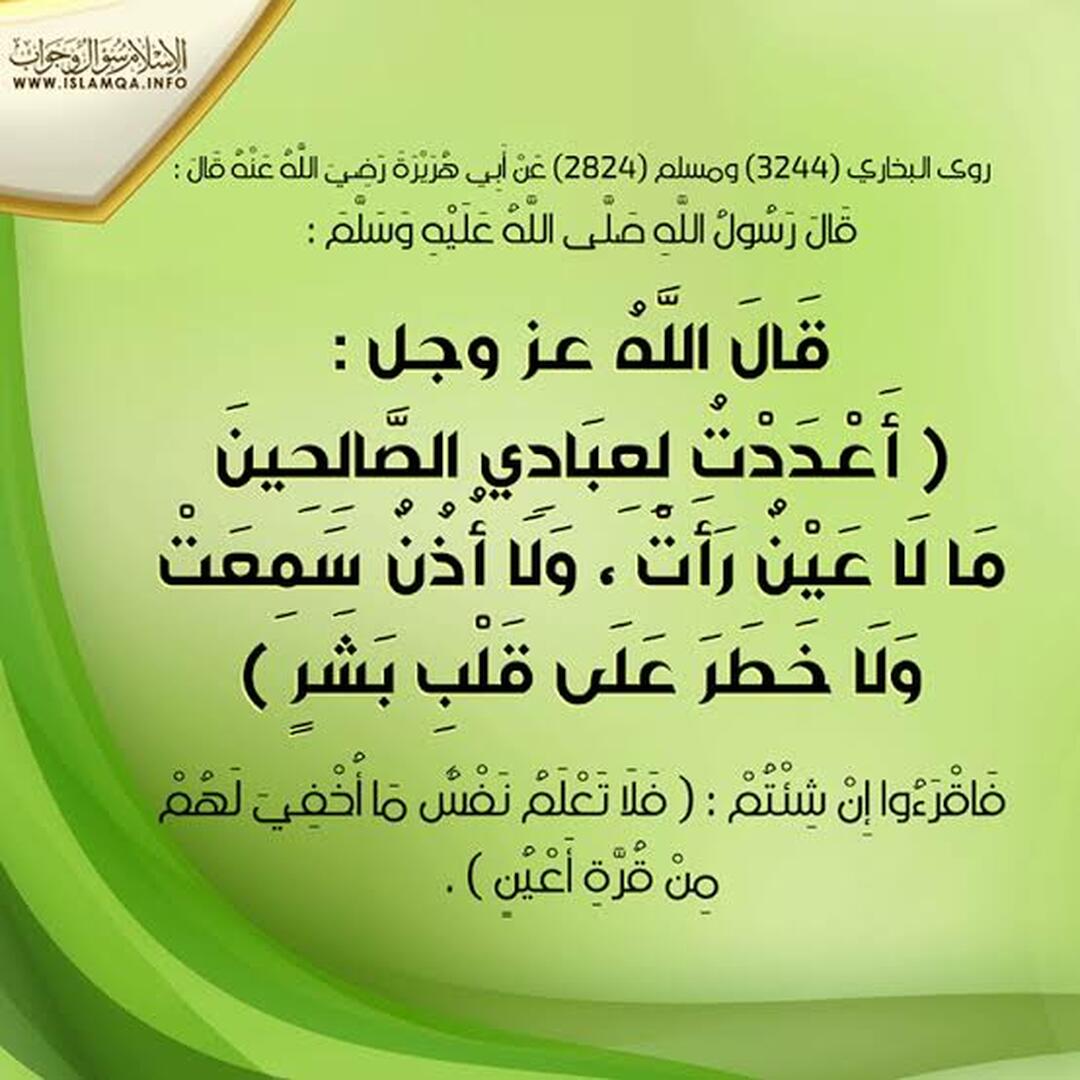 الإسلام سؤال وجواب
WWW.ISLAMQA.INFO

روى البخاري (3244) ومسلم (2824) عَنْ أَبِي هُرَيْرَةَ رَضِيَ اللَّهُ عَنْهُ قَالَ :
قَالَ رَسُولُ اللَّهِ صَلَّى اللَّهُ عَلَيْهِ وَسَلَّمَ :

قَالَ اللَّهُ عز وجل :
( أَعْدَدْتُ لِعِبَادِي الصَّالِحِينَ
مَا لَا عَيْنٌ رَأَتْ ، وَلَا أُذُنٌ سَمِعَتْ
وَلَا خَطَرَ عَلَى قَلْبِ بَشَرٍ )

فَاقْرَءُوا إِنْ شِئْتُمْ : ( فَلَا تَعْلَمُ نَفْسٌ مَا أُخْفِيَ لَهُمْ مِنْ قُرَّةِ أَعْيُنٍ ) .